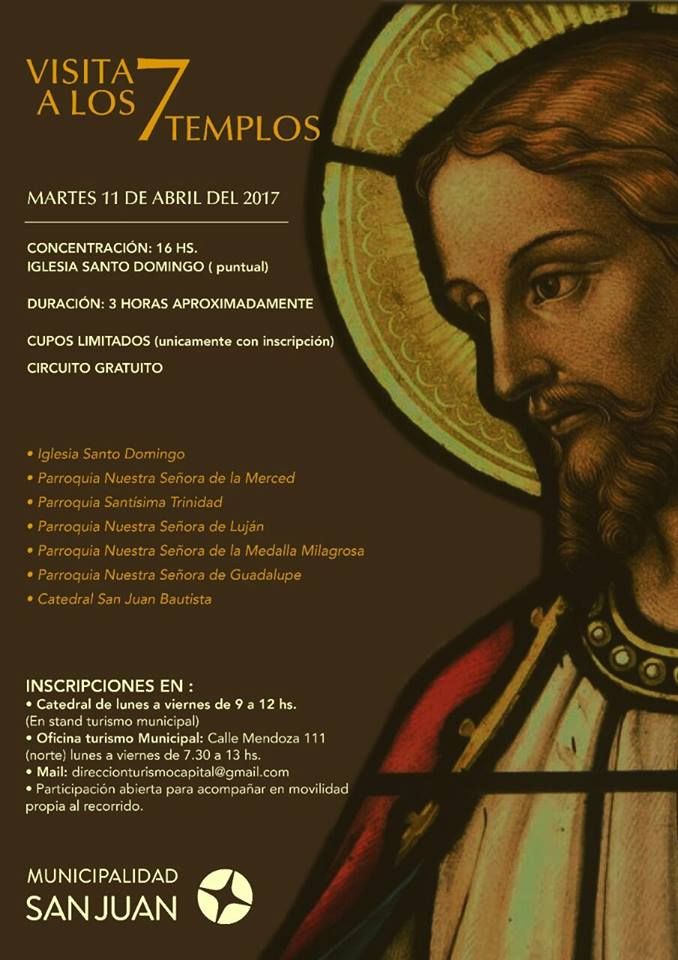 VISITA A LOS 7 TEMPLOS

MARTES 11 DE ABRIL DEL 2017

CONCENTRACIÓN: 16 HS.
IGLESIA SANTO DOMINGO ( puntual)

DURACIÓN: 3 HORAS APROXIMADAMENTE

CUPOS LIMITADOS (unicamente con inscripción)
CIRCUITO GRATUITO

• Iglesia Santo Domingo
• Parroquia Nuestra Señora de la Merced
• Parroquia Santísima Trinidad
• Parroquia Nuestra Señora de Luján
• Parroquia Nuestra Señora de la Medalla Milagrosa
• Parroquia Nuestra Señora de Guadalupe
• Catedral San Juan Bautista

INSCRIPCIONES EN :
• Catedral de lunes a viernes de 9 a 12 hs.
(En stand turismo municipal)
• Oficina turismo Municipal: Calle Mendoza 111 (norte) lunes a viernes de 7.30 a 13 hs.
• Mail: direccionturismocapital@gmail.com
• Participación abierta para acompañar en movilidad propia al recorrido.

MUNICIPALIDAD
SAN JUAN